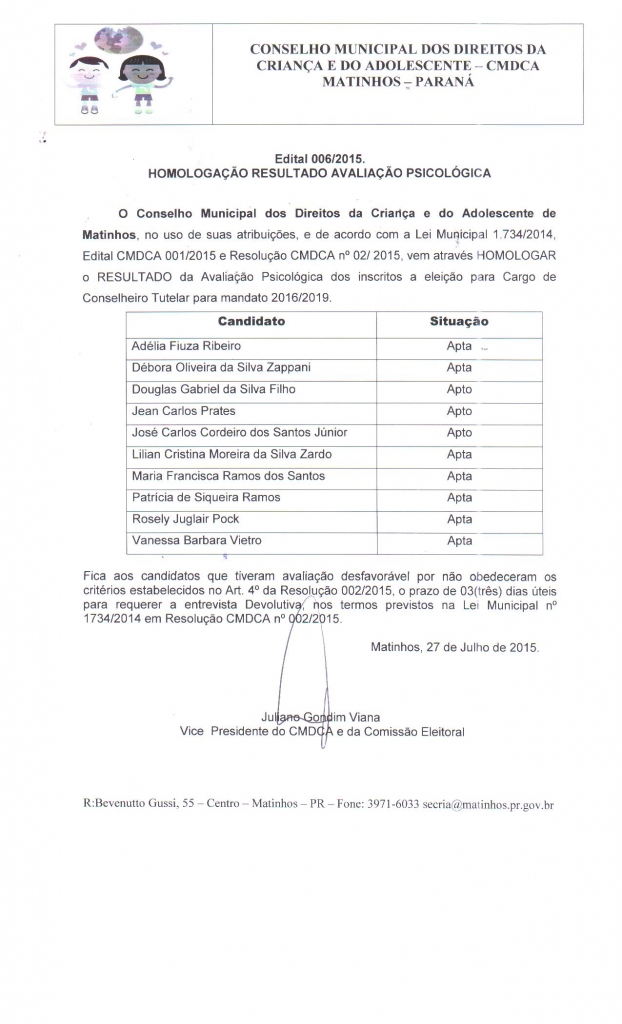 CONSELHO MUNICIPAL DOS DIREITOS DA CRIANÇA E DO ADOLESCENTE – CMDCA
MATINHOS – PARANÁ

Edital 006/2015.
HOMOLOGAÇÃO RESULTADO AVALIAÇÃO PSICOLÓGICA

O Conselho Municipal dos Direitos da Criança e do Adolescente de Matinhos, no uso de suas atribuições, e de acordo com a Lei Municipal 1.734/2014, Edital CMDCA 001/2015 e Resolução CMDCA nº 02/ 2015, vem através HOMOLOGAR o RESULTADO da Avaliação Psicológica dos inscritos a eleição para Cargo de Conselheiro Tutelar para mandato 2016/2019.

| Candidato | Situação |
|---|---|
| Adélia Fiuza Ribeiro | Apta |
| Débora Oliveira da Silva Zappani | Apta |
| Douglas Gabriel da Silva Filho | Apto |
| Jean Carlos Prates | Apto |
| José Carlos Cordeiro dos Santos Júnior | Apto |
| Lilian Cristina Moreira da Silva Zardo | Apta |
| Maria Francisca Ramos dos Santos | Apta |
| Patrícia de Siqueira Ramos | Apta |
| Rosely Juglair Pock | Apta |
| Vanessa Barbara Vietro | Apta |

Fica aos candidatos que tiveram avaliação desfavorável por não obedeceram os critérios estabelecidos no Art. 4º da Resolução 002/2015, o prazo de 03(três) dias úteis para requerer a entrevista Devolutiva, nos termos previstos na Lei Municipal nº 1734/2014 em Resolução CMDCA nº 002/2015.

Matinhos, 27 de Julho de 2015.

Juliano Gondim Viana
Vice Presidente do CMDCA e da Comissão Eleitoral

R:Bevenutto Gussi, 55 – Centro – Matinhos – PR – Fone: 3971-6033 secria@matinhos.pr.gov.br